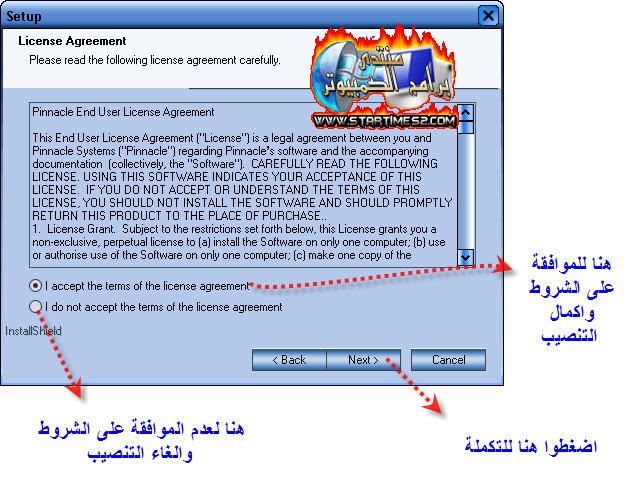 Setup

License Agreement

Please read the following license agreement carefully.

منتدى برامج الكمبيوتر
WWW.STARTIMES2.COM

Pinnacle End User License Agreement

This End User License Agreement ("License") is a legal agreement between you and Pinnacle Systems ("Pinnacle") regarding Pinnacle's software and the accompanying documentation (collectively, the "Software"). CAREFULLY READ THE FOLLOWING LICENSE. USING THIS SOFTWARE INDICATES YOUR ACCEPTANCE OF THIS LICENSE. IF YOU DO NOT ACCEPT OR UNDERSTAND THE TERMS OF THIS LICENSE, YOU SHOULD NOT INSTALL THE SOFTWARE AND SHOULD PROMPTLY RETURN THIS PRODUCT TO THE PLACE OF PURCHASE..
1. License Grant. Subject to the restrictions set forth below, this License grants you a non-exclusive, perpetual license to (a) install the Software on only one computer; (b) use or authorise use of the Software on only one computer; (c) make one copy of the

I accept the terms of the license agreement

I do not accept the terms of the license agreement

InstallShield

< Back

Next >

Cancel

هنا للموافقة على الشروط واكمال التنصيب

هنا لعدم الموافقة على الشروط والغاء التنصيب

اضغطوا هنا للتكملة